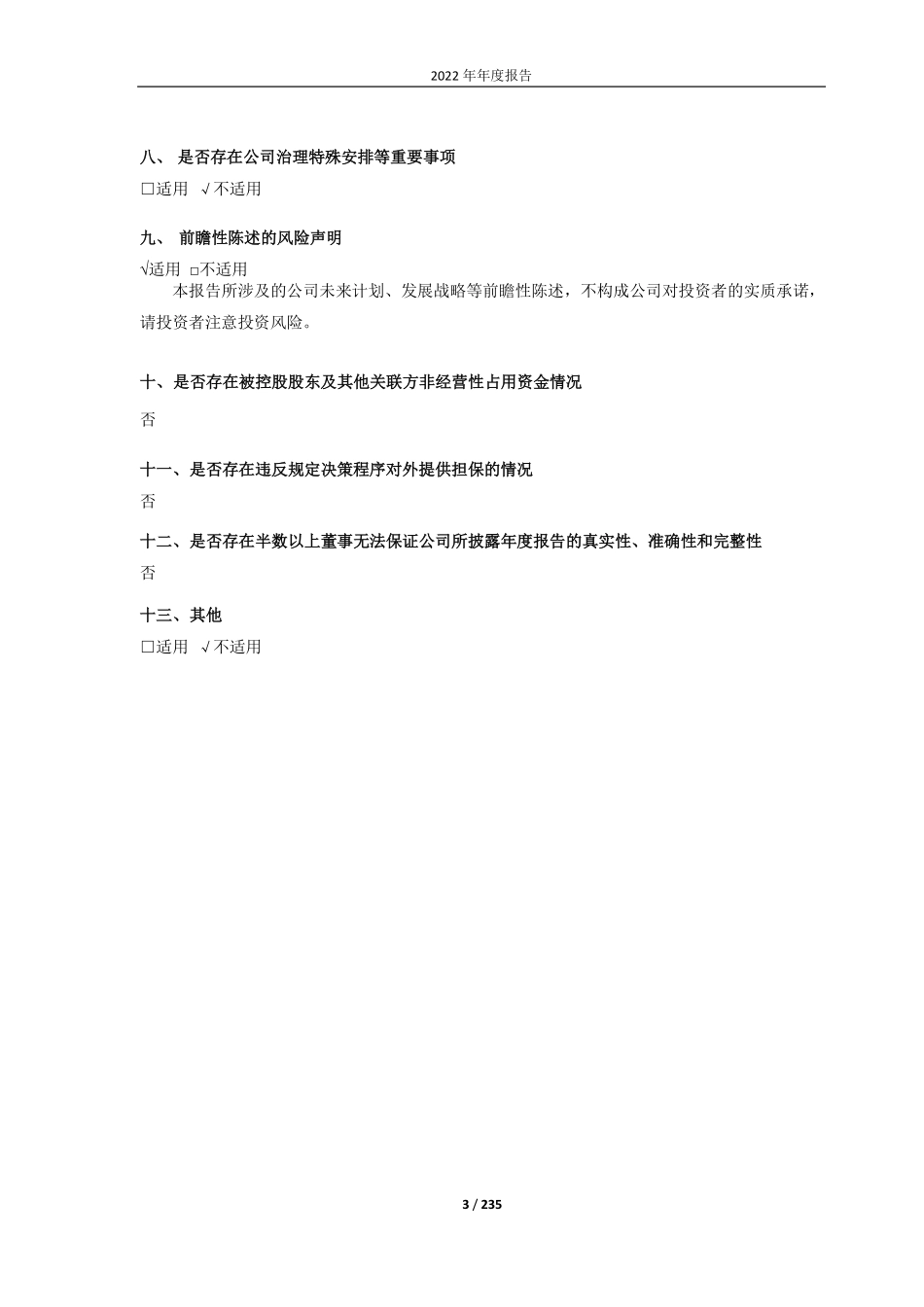 2022 年年度报告

八、 是否存在公司治理特殊安排等重要事项

□适用 √不适用

九、 前瞻性陈述的风险声明

√适用 □不适用

本报告所涉及的公司未来计划、发展战略等前瞻性陈述，不构成公司对投资者的实质承诺，请投资者注意投资风险。

十、是否存在被控股股东及其他关联方非经营性占用资金情况

否

十一、是否存在违反规定决策程序对外提供担保的情况

否

十二、是否存在半数以上董事无法保证公司所披露年度报告的真实性、准确性和完整性

否

十三、其他

□适用 √不适用

3 / 235